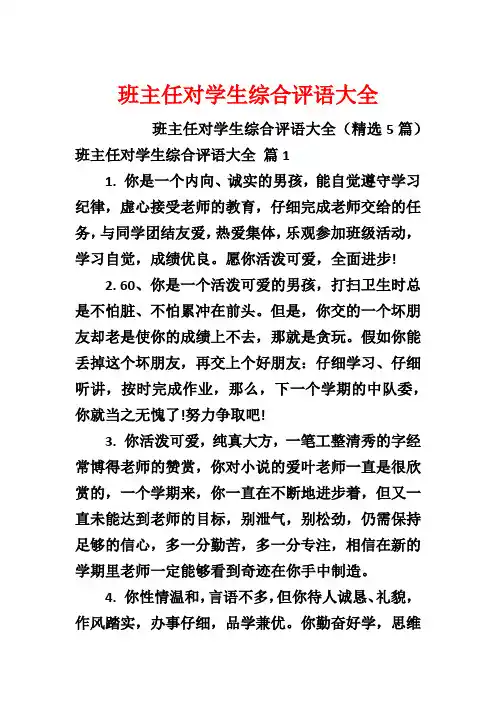 班主任对学生综合评语大全

班主任对学生综合评语大全（精选 5 篇）

班主任对学生综合评语大全 篇 1

1. 你是一个内向、诚实的男孩，能自觉遵守学习纪律，虚心接受老师的教育，仔细完成老师交给的任务，与同学团结友爱，热爱集体，乐观参加班级活动，学习自觉，成绩优良。愿你活泼可爱，全面进步!

2. 60、你是一个活泼可爱的男孩，打扫卫生时总是不怕脏、不怕累冲在前头。但是，你交的一个坏朋友却老是使你的成绩上不去，那就是贪玩。假如你能丢掉这个坏朋友，再交上个好朋友：仔细学习、仔细听讲，按时完成作业，那么，下一个学期的中队委，你就当之无愧了!努力争取吧!

3. 你活泼可爱，纯真大方，一笔工整清秀的字经常博得老师的赞赏，你对小说的爱叶老师一直是很欣赏的，一个学期来，你一直在不断地进步着，但又一直未能达到老师的目标，别泄气，别松劲，仍需保持足够的信心，多一分勤苦，多一分专注，相信在新的学期里老师一定能够看到奇迹在你手中制造。

4. 你性情温和，言语不多，但你待人诚恳、礼貌，作风踏实，办事仔细，品学兼优。你勤奋好学，思维